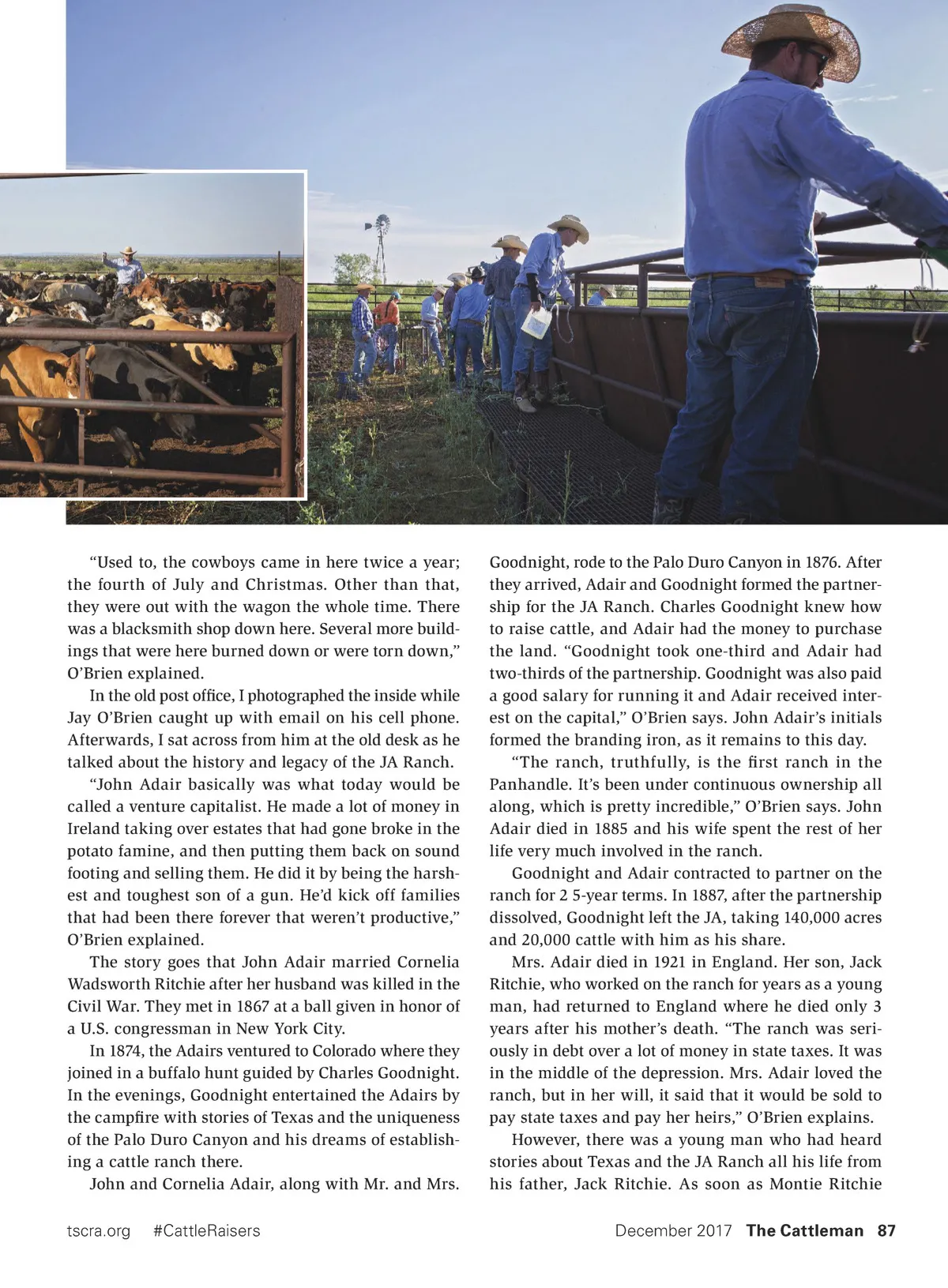 “Used to, the cowboys came in here twice a year; the fourth of July and Christmas. Other than that, they were out with the wagon the whole time. There was a blacksmith shop down here. Several more buildings that were here burned down or were torn down,” O’Brien explained.

In the old post office, I photographed the inside while Jay O’Brien caught up with email on his cell phone. Afterwards, I sat across from him at the old desk as he talked about the history and legacy of the JA Ranch.

“John Adair basically was what today would be called a venture capitalist. He made a lot of money in Ireland taking over estates that had gone broke in the potato famine, and then putting them back on sound footing and selling them. He did it by being the harshest and toughest son of a gun. He’d kick off families that had been there forever that weren’t productive,” O’Brien explained.

The story goes that John Adair married Cornelia Wadsworth Ritchie after her husband was killed in the Civil War. They met in 1867 at a ball given in honor of a U.S. congressman in New York City.

In 1874, the Adairs ventured to Colorado where they joined in a buffalo hunt guided by Charles Goodnight. In the evenings, Goodnight entertained the Adairs by the campfire with stories of Texas and the uniqueness of the Palo Duro Canyon and his dreams of establishing a cattle ranch there.

John and Cornelia Adair, along with Mr. and Mrs. Goodnight, rode to the Palo Duro Canyon in 1876. After they arrived, Adair and Goodnight formed the partnership for the JA Ranch. Charles Goodnight knew how to raise cattle, and Adair had the money to purchase the land. “Goodnight took one-third and Adair had two-thirds of the partnership. Goodnight was also paid a good salary for running it and Adair received interest on the capital,” O’Brien says. John Adair’s initials formed the branding iron, as it remains to this day.

“The ranch, truthfully, is the first ranch in the Panhandle. It’s been under continuous ownership all along, which is pretty incredible,” O’Brien says. John Adair died in 1885 and his wife spent the rest of her life very much involved in the ranch.

Goodnight and Adair contracted to partner on the ranch for 2 5-year terms. In 1887, after the partnership dissolved, Goodnight left the JA, taking 140,000 acres and 20,000 cattle with him as his share.

Mrs. Adair died in 1921 in England. Her son, Jack Ritchie, who worked on the ranch for years as a young man, had returned to England where he died only 3 years after his mother’s death. “The ranch was seriously in debt over a lot of money in state taxes. It was in the middle of the depression. Mrs. Adair loved the ranch, but in her will, it said that it would be sold to pay state taxes and pay her heirs,” O’Brien explains.

However, there was a young man who had heard stories about Texas and the JA Ranch all his life from his father, Jack Ritchie. As soon as Montie Ritchie

tscra.org #CattleRaisers December 2017 The Cattleman 87